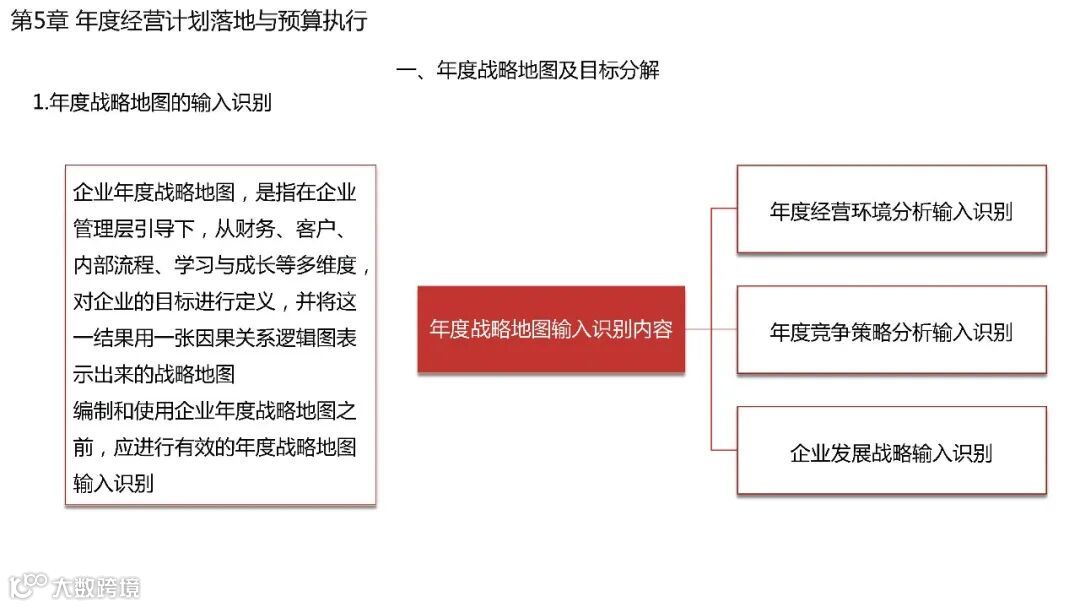 第5章 年度经营计划落地与预算执行

一、年度战略地图及目标分解

1.年度战略地图的输入识别

企业年度战略地图，是指在企业管理层引导下，从财务、客户、内部流程、学习与成长等多维度，对企业的目标进行定义，并将这一结果用一张因果关系逻辑图表示出来的战略地图
编制和使用企业年度战略地图之前，应进行有效的年度战略地图输入识别

年度战略地图输入识别内容

年度经营环境分析输入识别

年度竞争策略分析输入识别

企业发展战略输入识别

大数跨境